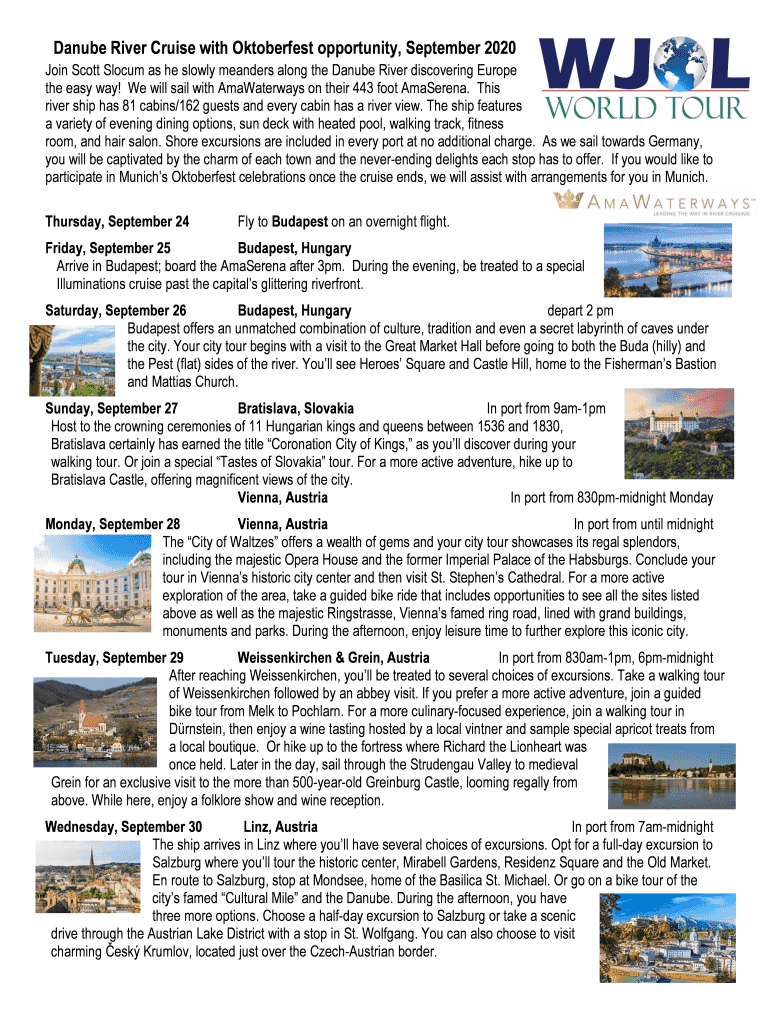 Danube River Cruise with Oktoberfest opportunity, September 2020

WJOL WORLD TOUR

Join Scott Slocum as he slowly meanders along the Danube River discovering Europe the easy way! We will sail with AmaWaterways on their 443 foot AmaSerena. This river ship has 81 cabins/162 guests and every cabin has a river view. The ship features a variety of evening dining options, sun deck with heated pool, walking track, fitness room, and hair salon. Shore excursions are included in every port at no additional charge. As we sail towards Germany, you will be captivated by the charm of each town and the never-ending delights each stop has to offer. If you would like to participate in Munich's Oktoberfest celebrations once the cruise ends, we will assist with arrangements for you in Munich.

AMAWATERWAYS™ LEADING THE WAY IN RIVER CRUISING

Thursday, September 24 Fly to Budapest on an overnight flight.

Friday, September 25 Budapest, Hungary
Arrive in Budapest; board the AmaSerena after 3pm. During the evening, be treated to a special Illuminations cruise past the capital's glittering riverfront.

Saturday, September 26 Budapest, Hungary depart 2 pm
Budapest offers an unmatched combination of culture, tradition and even a secret labyrinth of caves under the city. Your city tour begins with a visit to the Great Market Hall before going to both the Buda (hilly) and the Pest (flat) sides of the river. You'll see Heroes' Square and Castle Hill, home to the Fisherman's Bastion and Mattias Church.

Sunday, September 27 Bratislava, Slovakia In port from 9am-1pm
Host to the crowning ceremonies of 11 Hungarian kings and queens between 1536 and 1830, Bratislava certainly has earned the title "Coronation City of Kings," as you'll discover during your walking tour. Or join a special "Tastes of Slovakia" tour. For a more active adventure, hike up to Bratislava Castle, offering magnificent views of the city.
Vienna, Austria In port from 830pm-midnight Monday

Monday, September 28 Vienna, Austria In port from until midnight
The "City of Waltzes" offers a wealth of gems and your city tour showcases its regal splendors, including the majestic Opera House and the former Imperial Palace of the Habsburgs. Conclude your tour in Vienna's historic city center and then visit St. Stephen's Cathedral. For a more active exploration of the area, take a guided bike ride that includes opportunities to see all the sites listed above as well as the majestic Ringstrasse, Vienna's famed ring road, lined with grand buildings, monuments and parks. During the afternoon, enjoy leisure time to further explore this iconic city.

Tuesday, September 29 Weissenkirchen & Grein, Austria In port from 830am-1pm, 6pm-midnight
After reaching Weissenkirchen, you'll be treated to several choices of excursions. Take a walking tour of Weissenkirchen followed by an abbey visit. If you prefer a more active adventure, join a guided bike tour from Melk to Pochlarn. For a more culinary-focused experience, join a walking tour in Dürnstein, then enjoy a wine tasting hosted by a local vintner and sample special apricot treats from a local boutique. Or hike up to the fortress where Richard the Lionheart was once held. Later in the day, sail through the Strudengau Valley to medieval Grein for an exclusive visit to the more than 500-year-old Greinburg Castle, looming regally from above. While here, enjoy a folklore show and wine reception.

Wednesday, September 30 Linz, Austria In port from 7am-midnight
The ship arrives in Linz where you'll have several choices of excursions. Opt for a full-day excursion to Salzburg where you'll tour the historic center, Mirabell Gardens, Residenz Square and the Old Market. En route to Salzburg, stop at Mondsee, home of the Basilica St. Michael. Or go on a bike tour of the city's famed "Cultural Mile" and the Danube. During the afternoon, you have three more options. Choose a half-day excursion to Salzburg or take a scenic drive through the Austrian Lake District with a stop in St. Wolfgang. You can also choose to visit charming Český Krumlov, located just over the Czech-Austrian border.